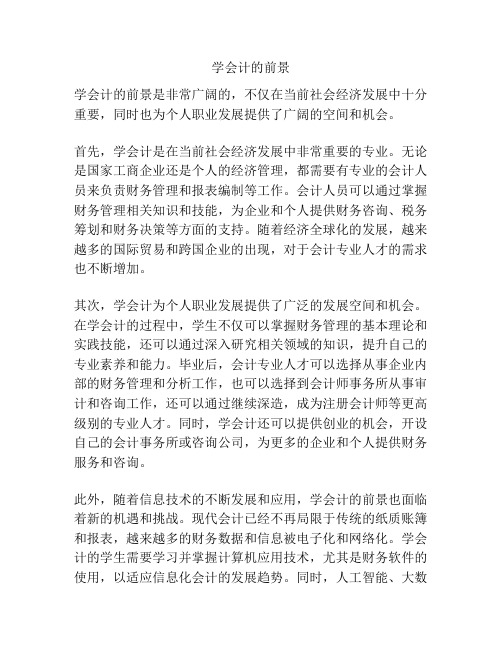 学会计的前景

学会计的前景是非常广阔的，不仅在当前社会经济发展中十分重要，同时也为个人职业发展提供了广阔的空间和机会。

首先，学会计是在当前社会经济发展中非常重要的专业。无论是国家工商企业还是个人的经济管理，都需要有专业的会计人员来负责财务管理和报表编制等工作。会计人员可以通过掌握财务管理相关知识和技能，为企业和个人提供财务咨询、税务筹划和财务决策等方面的支持。随着经济全球化的发展，越来越多的国际贸易和跨国企业的出现，对于会计专业人才的需求也不断增加。

其次，学会计为个人职业发展提供了广泛的发展空间和机会。在学会计的过程中，学生不仅可以掌握财务管理的基本理论和实践技能，还可以通过深入研究相关领域的知识，提升自己的专业素养和能力。毕业后，会计专业人才可以选择从事企业内部的财务管理和分析工作，也可以选择到会计师事务所从事审计和咨询工作，还可以通过继续深造，成为注册会计师等更高级别的专业人才。同时，学会计还可以提供创业的机会，开设自己的会计事务所或咨询公司，为更多的企业和个人提供财务服务和咨询。

此外，随着信息技术的不断发展和应用，学会计的前景也面临着新的机遇和挑战。现代会计已经不再局限于传统的纸质账簿和报表，越来越多的财务数据和信息被电子化和网络化。学会计的学生需要学习并掌握计算机应用技术，尤其是财务软件的使用，以适应信息化会计的发展趋势。同时，人工智能、大数